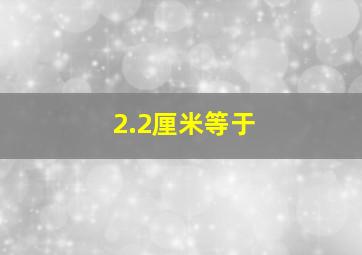 2.2厘米等于